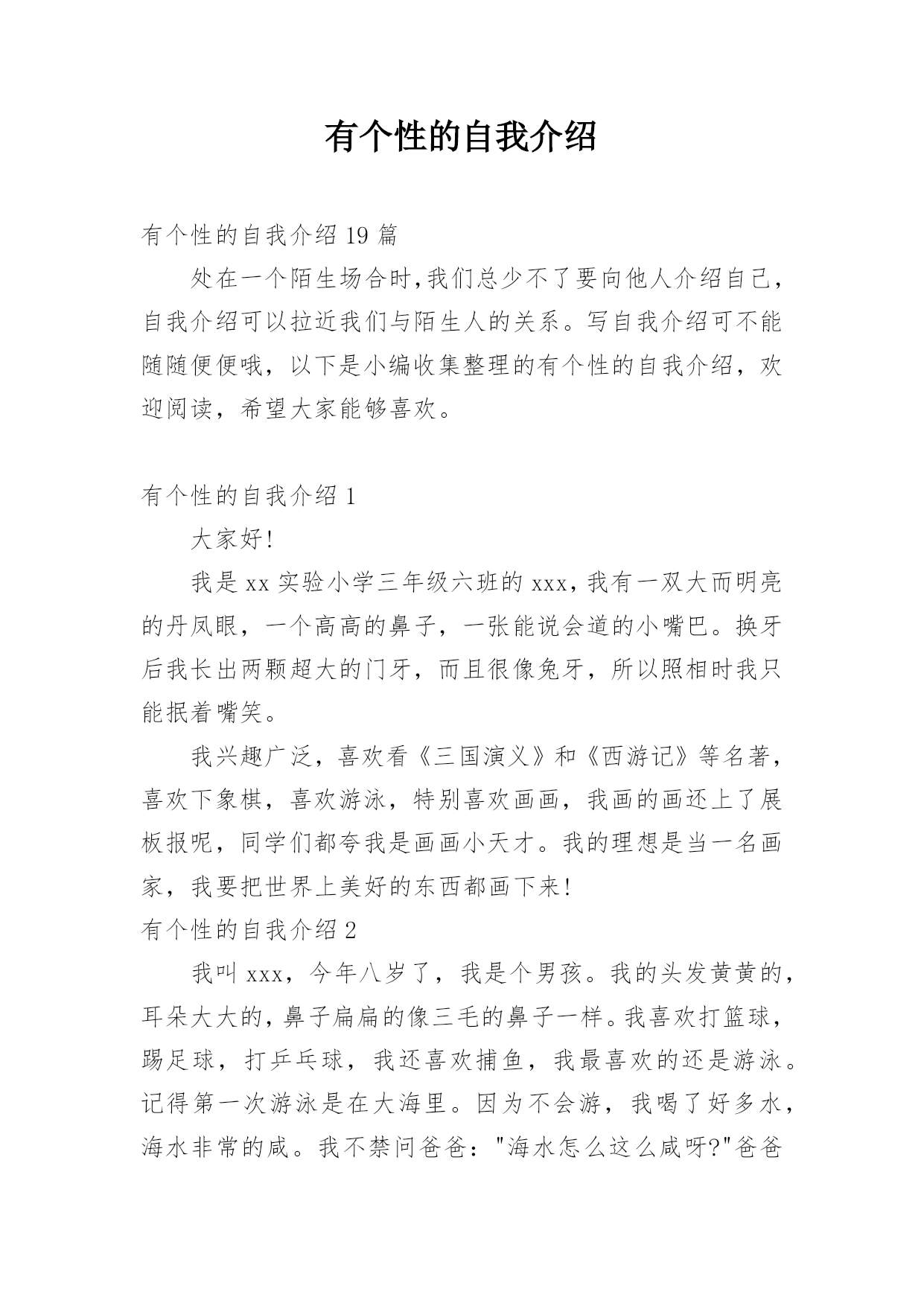 有个性的自我介绍

有个性的自我介绍19篇

处在一个陌生场合时,我们总少不了要向他人介绍自己,自我介绍可以拉近我们与陌生人的关系。写自我介绍可不能随随便便哦，以下是小编收集整理的有个性的自我介绍，欢迎阅读，希望大家能够喜欢。

有个性的自我介绍1

大家好!

我是xx实验小学三年级六班的xxx,我有一双大而明亮的丹凤眼，一个高高的鼻子，一张能说会道的小嘴巴。换牙后我长出两颗超大的门牙，而且很像兔牙，所以照相时我只能抿着嘴笑。

我兴趣广泛，喜欢看《三国演义》和《西游记》等名著，喜欢下象棋，喜欢游泳，特别喜欢画画，我画的画还上了展板报呢，同学们都夸我是画画小天才。我的理想是当一名画家，我要把世界上美好的东西都画下来!

有个性的自我介绍2

我叫xxx，今年八岁了，我是个男孩。我的头发黄黄的，耳朵大大的,鼻子扁扁的像三毛的鼻子一样。我喜欢打篮球，踢足球，打乒乓球，我还喜欢捕鱼，我最喜欢的还是游泳。记得第一次游泳是在大海里。因为不会游，我喝了好多水，海水非常的咸。我不禁问爸爸："海水怎么这么咸呀?"爸爸